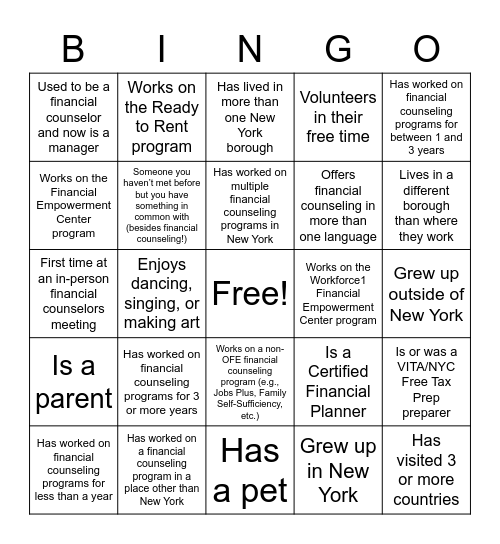 | B | I | N | G | O |
|---|---|---|---|---|
| Used to be a financial counselor and now is a manager | Works on the Ready to Rent program | Has lived in more than one New York borough | Volunteers in their free time | Has worked on financial counseling programs for between 1 and 3 years |
| Works on the Financial Empowerment Center program | Someone you haven't met before but you have something in common with (besides financial counseling!) | Has worked on multiple financial counseling programs in New York | Offers financial counseling in more than one language | Lives in a different borough than where they work |
| First time at an in-person financial counselors meeting | Enjoys dancing, singing, or making art | Free! | Works on the Workforce1 Financial Empowerment Center program | Grew up outside of New York |
| Is a parent | Has worked on financial counseling programs for 3 or more years | Works on a non-OFE financial counseling program (e.g., Jobs Plus, Family Self-Sufficiency, etc.) | Is a Certified Financial Planner | Is or was a VITA/NYC Free Tax Prep preparer |
| Has worked on financial counseling programs for less than a year | Has worked on a financial counseling program in a place other than New York | Has a pet | Grew up in New York | Has visited 3 or more countries |